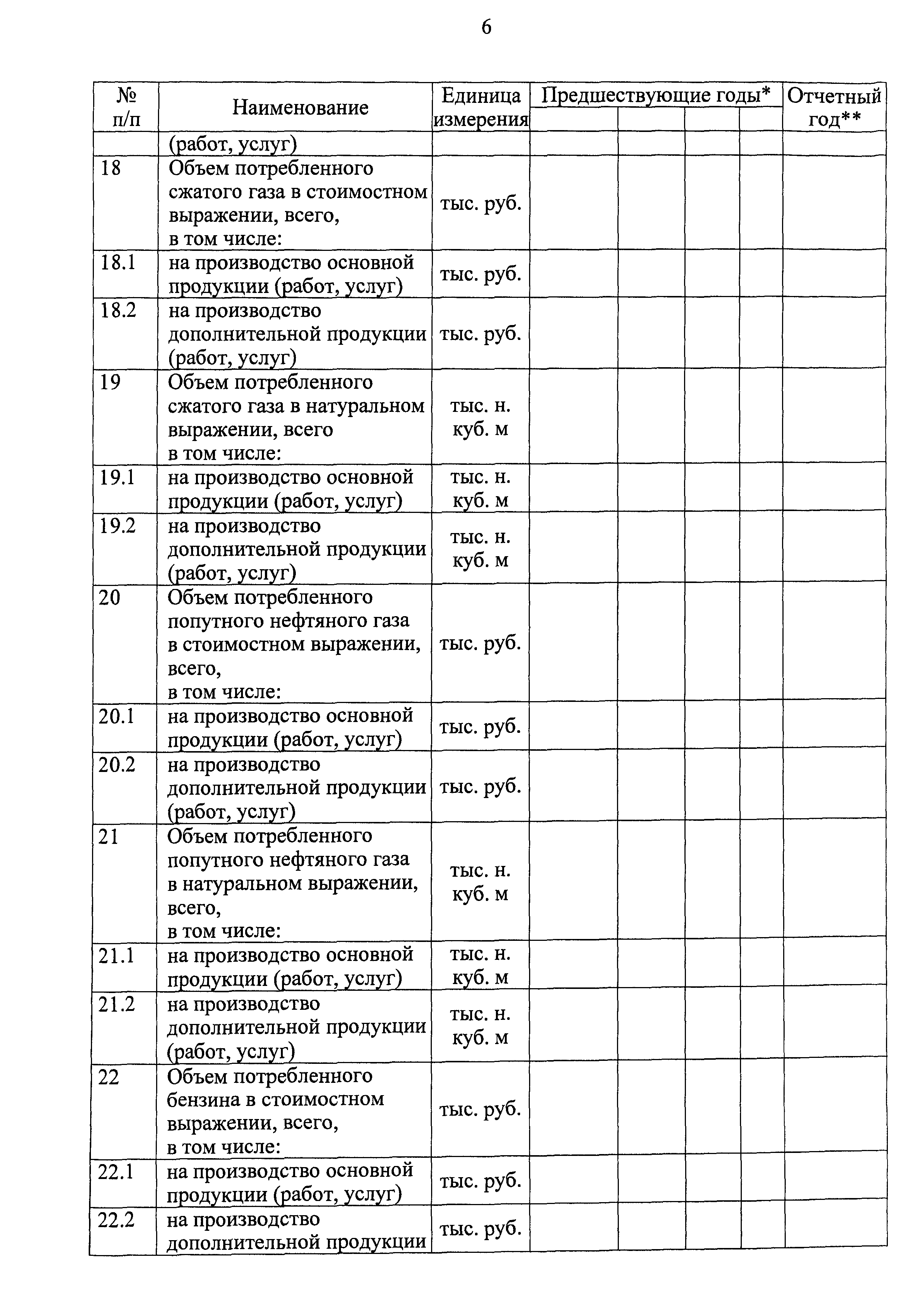 6

| № п/п | Наименование | Единица измерения | Предшествующие годы* | | | | Отчетный год** |
|---|---|---|---|---|---|---|---|
| | (работ, услуг) | | | | | | |
| 18 | Объем потребленного сжатого газа в стоимостном выражении, всего, в том числе: | тыс. руб. | | | | | |
| 18.1 | на производство основной продукции (работ, услуг) | тыс. руб. | | | | | |
| 18.2 | на производство дополнительной продукции (работ, услуг) | тыс. руб. | | | | | |
| 19 | Объем потребленного сжатого газа в натуральном выражении, всего в том числе: | тыс. н. куб. м | | | | | |
| 19.1 | на производство основной продукции (работ, услуг) | тыс. н. куб. м | | | | | |
| 19.2 | на производство дополнительной продукции (работ, услуг) | тыс. н. куб. м | | | | | |
| 20 | Объем потребленного попутного нефтяного газа в стоимостном выражении, всего, в том числе: | тыс. руб. | | | | | |
| 20.1 | на производство основной продукции (работ, услуг) | тыс. руб. | | | | | |
| 20.2 | на производство дополнительной продукции (работ, услуг) | тыс. руб. | | | | | |
| 21 | Объем потребленного попутного нефтяного газа в натуральном выражении, всего, в том числе: | тыс. н. куб. м | | | | | |
| 21.1 | на производство основной продукции (работ, услуг) | тыс. н. куб. м | | | | | |
| 21.2 | на производство дополнительной продукции (работ, услуг) | тыс. н. куб. м | | | | | |
| 22 | Объем потребленного бензина в стоимостном выражении, всего, в том числе: | тыс. руб. | | | | | |
| 22.1 | на производство основной продукции (работ, услуг) | тыс. руб. | | | | | |
| 22.2 | на производство дополнительной продукции | тыс. руб. | | | | | |